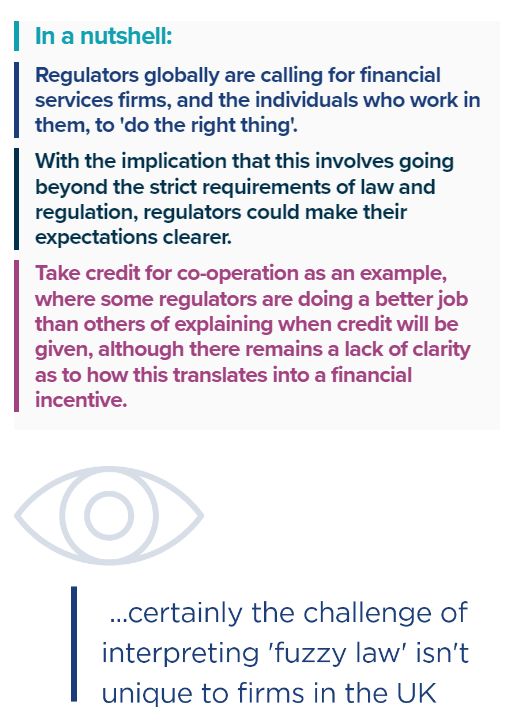 In a nutshell:

Regulators globally are calling for financial services firms, and the individuals who work in them, to 'do the right thing'.

With the implication that this involves going beyond the strict requirements of law and regulation, regulators could make their expectations clearer.

Take credit for co-operation as an example, where some regulators are doing a better job than others of explaining when credit will be given, although there remains a lack of clarity as to how this translates into a financial incentive.

...certainly the challenge of interpreting 'fuzzy law' isn't unique to firms in the UK